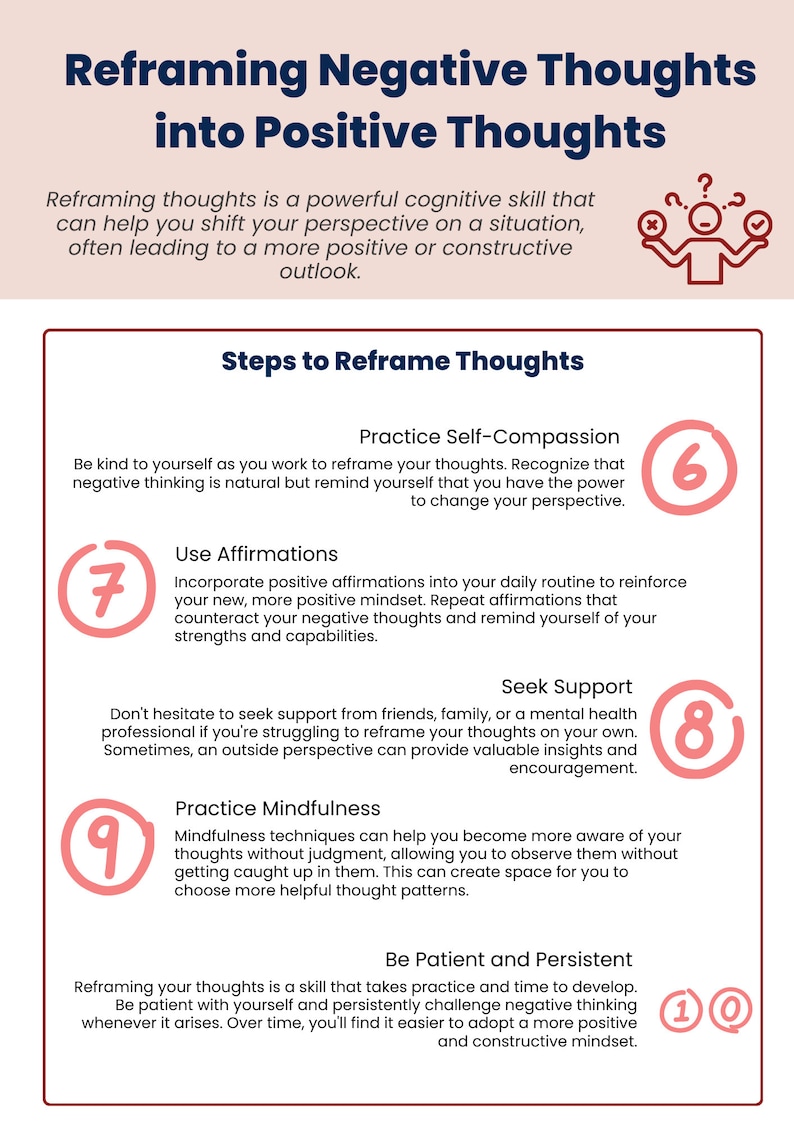 Reframing Negative Thoughts into Positive Thoughts

Reframing thoughts is a powerful cognitive skill that can help you shift your perspective on a situation, often leading to a more positive or constructive outlook.

Steps to Reframe Thoughts

Practice Self-Compassion

6

Be kind to yourself as you work to reframe your thoughts. Recognize that negative thinking is natural but remind yourself that you have the power to change your perspective.

7

Use Affirmations

Incorporate positive affirmations into your daily routine to reinforce your new, more positive mindset. Repeat affirmations that counteract your negative thoughts and remind yourself of your strengths and capabilities.

Seek Support

8

Don't hesitate to seek support from friends, family, or a mental health professional if you're struggling to reframe your thoughts on your own. Sometimes, an outside perspective can provide valuable insights and encouragement.

9

Practice Mindfulness

Mindfulness techniques can help you become more aware of your thoughts without judgment, allowing you to observe them without getting caught up in them. This can create space for you to choose more helpful thought patterns.

Be Patient and Persistent

10

Reframing your thoughts is a skill that takes practice and time to develop. Be patient with yourself and persistently challenge negative thinking whenever it arises. Over time, you'll find it easier to adopt a more positive and constructive mindset.